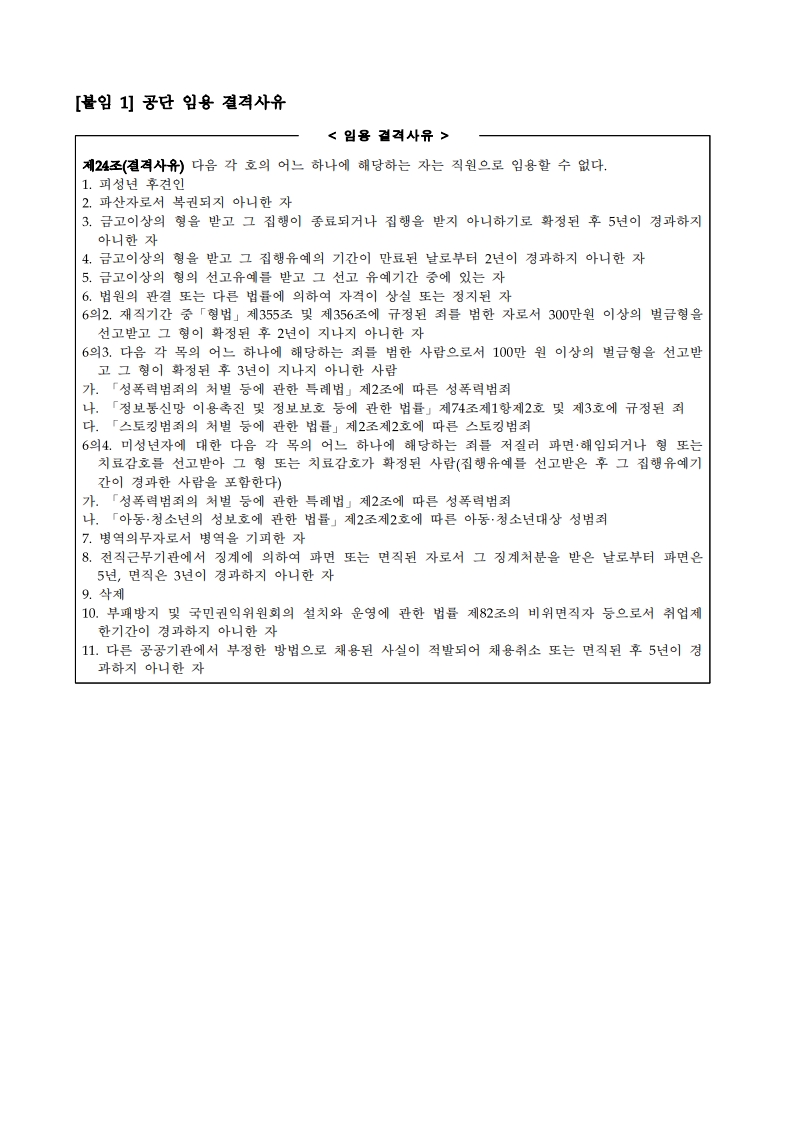 [붙임 1] 공단 임용 결격사유

< 임용 결격사유 >

제24조(결격사유) 다음 각 호의 어느 하나에 해당하는 자는 직원으로 임용할 수 없다.
1. 피성년 후견인
2. 파산자로서 복권되지 아니한 자
3. 금고이상의 형을 받고 그 집행이 종료되거나 집행을 받지 아니하기로 확정된 후 5년이 경과하지 아니한 자
4. 금고이상의 형을 받고 그 집행유예의 기간이 만료된 날로부터 2년이 경과하지 아니한 자
5. 금고이상의 형의 선고유예를 받고 그 선고 유예기간 중에 있는 자
6. 법원의 판결 또는 다른 법률에 의하여 자격이 상실 또는 정지된 자
6의2. 재직기간 중「형법」제355조 및 제356조에 규정된 죄를 범한 자로서 300만원 이상의 벌금형을 선고받고 그 형이 확정된 후 2년이 지나지 아니한 자
6의3. 다음 각 목의 어느 하나에 해당하는 죄를 범한 사람으로서 100만 원 이상의 벌금형을 선고받고 그 형이 확정된 후 3년이 지나지 아니한 사람
가. 「성폭력범죄의 처벌 등에 관한 특례법」제2조에 따른 성폭력범죄
나. 「정보통신망 이용촉진 및 정보보호 등에 관한 법률」제74조제1항제2호 및 제3호에 규정된 죄
다. 「스토킹범죄의 처벌 등에 관한 법률」제2조제2호에 따른 스토킹범죄
6의4. 미성년자에 대한 다음 각 목의 어느 하나에 해당하는 죄를 저질러 파면·해임되거나 형 또는 치료감호를 선고받아 그 형 또는 치료감호가 확정된 사람(집행유예를 선고받은 후 그 집행유예기간이 경과한 사람을 포함한다)
가. 「성폭력범죄의 처벌 등에 관한 특례법」제2조에 따른 성폭력범죄
나. 「아동·청소년의 성보호에 관한 법률」제2조제2호에 따른 아동·청소년대상 성범죄
7. 병역의무자로서 병역을 기피한 자
8. 전직근무기관에서 징계에 의하여 파면 또는 면직된 자로서 그 징계처분을 받은 날로부터 파면은 5년, 면직은 3년이 경과하지 아니한 자
9. 삭제
10. 부패방지 및 국민권익위원회의 설치와 운영에 관한 법률 제82조의 비위면직자 등으로서 취업제한기간이 경과하지 아니한 자
11. 다른 공공기관에서 부정한 방법으로 채용된 사실이 적발되어 채용취소 또는 면직된 후 5년이 경과하지 아니한 자